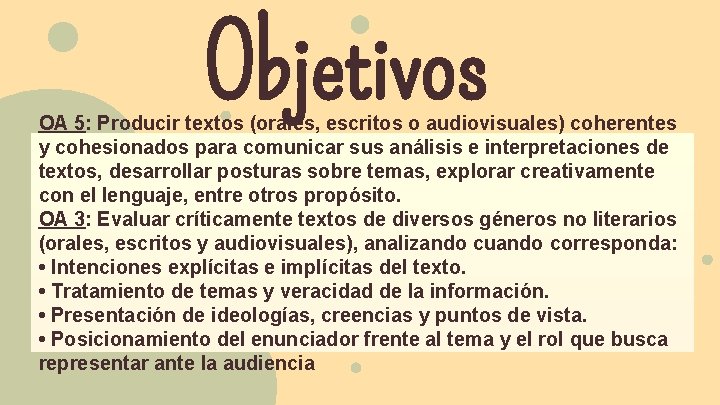 Objetivos

OA 5: Producir textos (orales, escritos o audiovisuales) coherentes y cohesionados para comunicar sus análisis e interpretaciones de textos, desarrollar posturas sobre temas, explorar creativamente con el lenguaje, entre otros propósito.
OA 3: Evaluar críticamente textos de diversos géneros no literarios (orales, escritos y audiovisuales), analizando cuando corresponda:
• Intenciones explícitas e implícitas del texto.
• Tratamiento de temas y veracidad de la información.
• Presentación de ideologías, creencias y puntos de vista.
• Posicionamiento del enunciador frente al tema y el rol que busca representar ante la audiencia